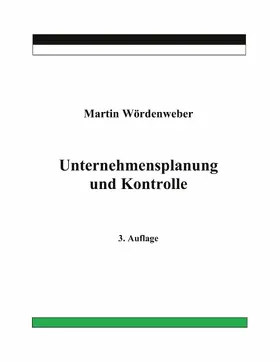 Martin Wördenweber

Unternehmensplanung und Kontrolle

3. Auflage